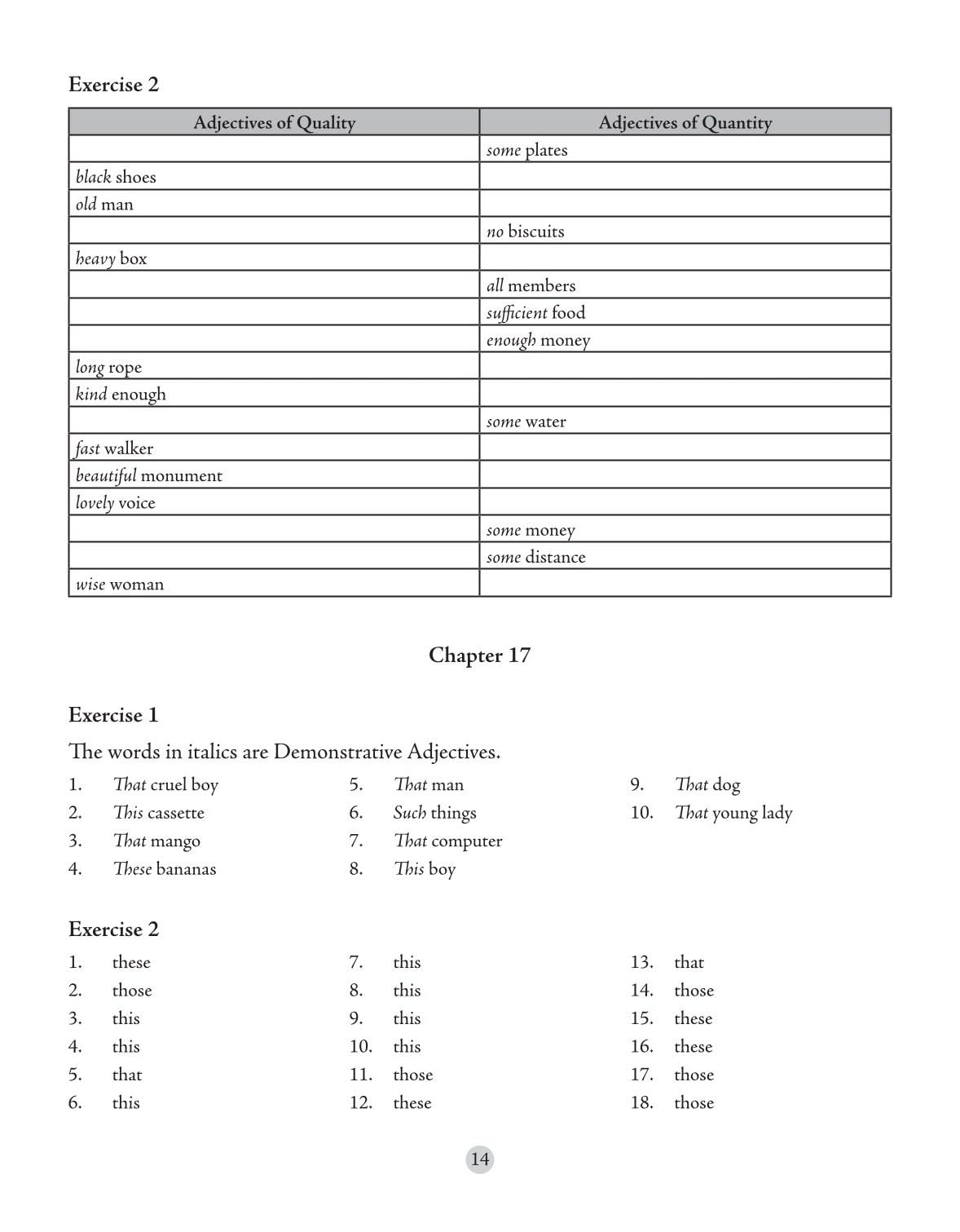 Exercise 2

| Adjectives of Quality | Adjectives of Quantity |
|---|---|
| | some plates |
| black shoes | |
| old man | |
| | no biscuits |
| heavy box | |
| | all members |
| | sufficient food |
| | enough money |
| long rope | |
| kind enough | |
| | some water |
| fast walker | |
| beautiful monument | |
| lovely voice | |
| | some money |
| | some distance |
| wise woman | |

Chapter 17

Exercise 1

The words in italics are Demonstrative Adjectives.

1. That cruel boy
2. This cassette
3. That mango
4. These bananas

5. That man
6. Such things
7. That computer
8. This boy

9. That dog
10. That young lady

Exercise 2

1. these
2. those
3. this
4. this
5. that
6. this

7. this
8. this
9. this
10. this
11. those
12. these

13. that
14. those
15. these
16. these
17. those
18. those

14